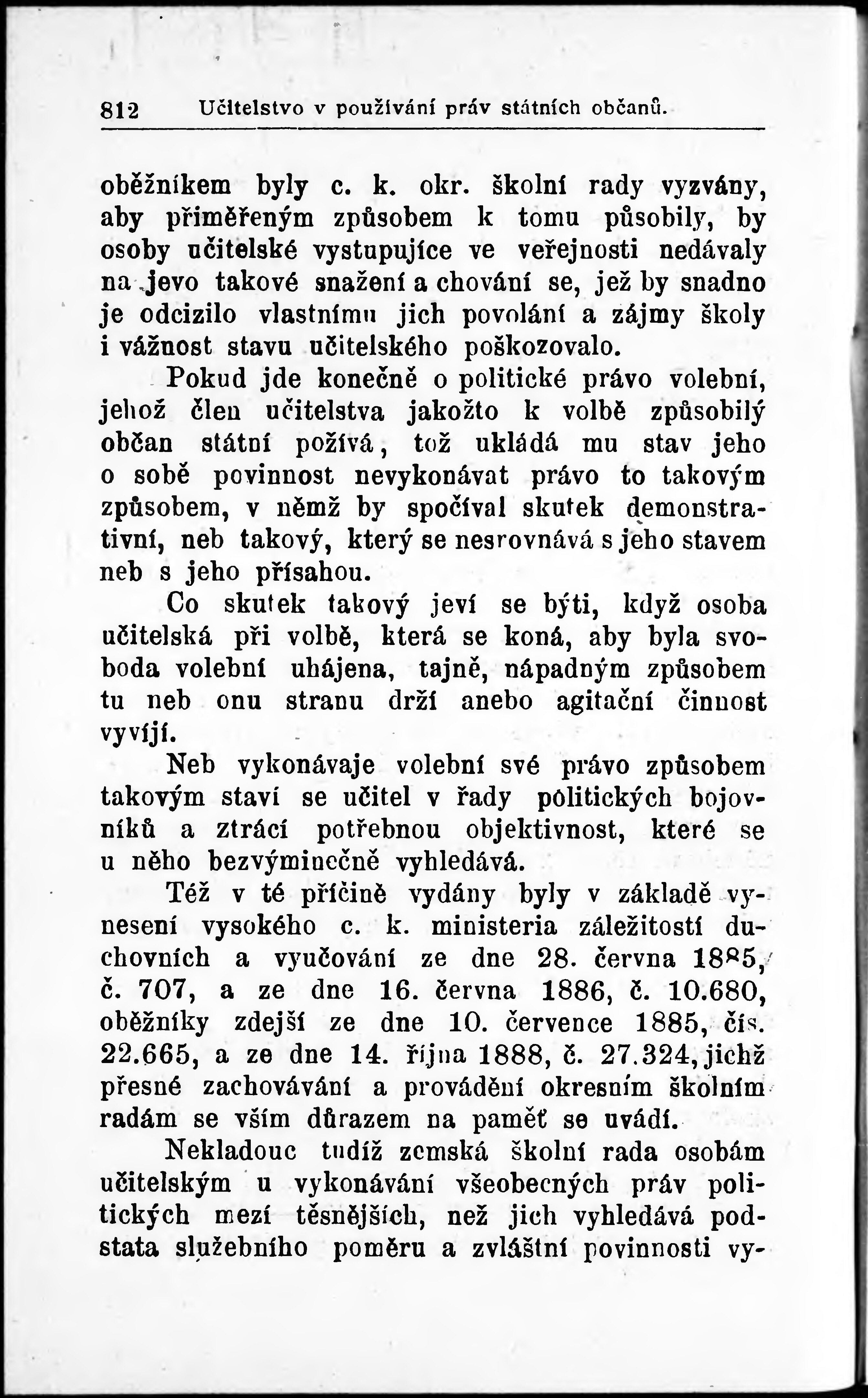 812 Učitelstvo v používání práv státních občanů.

oběžníkem byly c. k. okr. školní rady vyzvány, aby přiměřeným způsobem k tomu působily, by osoby učitelské vystupujíce ve veřejnosti nedávaly na jevo takové snažení a chování se, jež by snadno je odcizilo vlastnímu jich povolání a zájmy školy i vážnost stavu učitelského poškozovalo.

Pokud jde konečně o politické právo volební, jehož člen učitelstva jakožto k volbě způsobilý občan státní požívá, tož ukládá mu stav jeho o sobě povinnost nevykonávat právo to takovým způsobem, v němž by spočíval skutek demonstrativní, neb takový, který se nesrovnává s jeho stavem neb s jeho přísahou.

Co skutek takový jeví se býti, když osoba učitelská při volbě, která se koná, aby byla svoboda volební uhájena, tajně, nápadným způsobem tu neb onu stranu drží anebo agitační činnost vyvíjí.

Neb vykonávaje volební své právo způsobem takovým staví se učitel v řady politických bojovníků a ztrácí potřebnou objektivnost, které se u něho bezvýminečně vyhledává.

Též v té příčině vydány byly v základě vynesení vysokého c. k. ministeria záležitostí duchovních a vyučování ze dne 28. června 1885, č. 707, a ze dne 16. června 1886, č. 10.680, oběžníky zdejší ze dne 10. července 1885, čís. 22.665, a ze dne 14. října 1888, č. 27.324, jichž přesné zachovávání a provádění okresním školním radám se vším důrazem na paměť se uvádí.

Nekladouc tudíž zemská školní rada osobám učitelským u vykonávání všeobecných práv politických mezí těsnějších, než jich vyhledává podstata služebního poměru a zvláštní povinnosti vy-